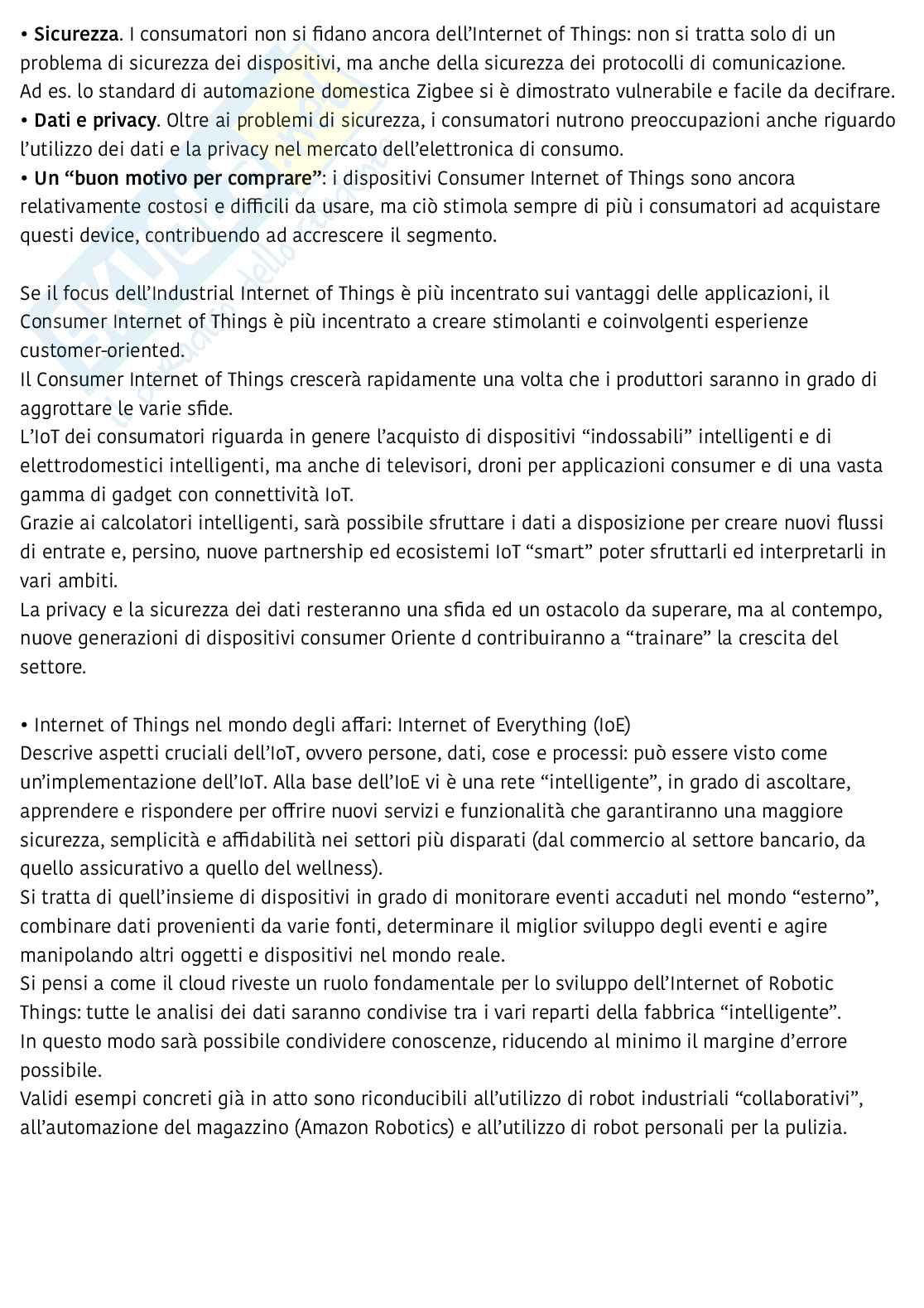 • Sicurezza. I consumatori non si fidano ancora dell'Internet of Things: non si tratta solo di un problema di sicurezza dei dispositivi, ma anche della sicurezza dei protocolli di comunicazione. Ad es. lo standard di automazione domestica Zigbee si è dimostrato vulnerabile e facile da decifrare.
• Dati e privacy. Oltre ai problemi di sicurezza, i consumatori nutrono preoccupazioni anche riguardo l'utilizzo dei dati e la privacy nel mercato dell'elettronica di consumo.
• Un "buon motivo per comprare": i dispositivi Consumer Internet of Things sono ancora relativamente costosi e difficili da usare, ma ciò stimola sempre di più i consumatori ad acquistare questi device, contribuendo ad accrescere il segmento.

Se il focus dell'Industrial Internet of Things è più incentrato sui vantaggi delle applicazioni, il Consumer Internet of Things è più incentrato a creare stimolanti e coinvolgenti esperienze customer-oriented.
Il Consumer Internet of Things crescerà rapidamente una volta che i produttori saranno in grado di aggrottare le varie sfide.
L'IoT dei consumatori riguarda in genere l'acquisto di dispositivi "indossabili" intelligenti e di elettrodomestici intelligenti, ma anche di televisori, droni per applicazioni consumer e di una vasta gamma di gadget con connettività IoT.
Grazie ai calcolatori intelligenti, sarà possibile sfruttare i dati a disposizione per creare nuovi flussi di entrate e, persino, nuove partnership ed ecosistemi IoT "smart" poter sfruttarli ed interpretarli in vari ambiti.
La privacy e la sicurezza dei dati resteranno una sfida ed un ostacolo da superare, ma al contempo, nuove generazioni di dispositivi consumer Oriente d contribuiranno a "trainare" la crescita del settore.

• Internet of Things nel mondo degli affari: Internet of Everything (IoE)
Descrive aspetti cruciali dell'IoT, ovvero persone, dati, cose e processi: può essere visto come un'implementazione dell'IoT. Alla base dell'IoE vi è una rete "intelligente", in grado di ascoltare, apprendere e rispondere per offrire nuovi servizi e funzionalità che garantiranno una maggiore sicurezza, semplicità e affidabilità nei settori più disparati (dal commercio al settore bancario, da quello assicurativo a quello del wellness).
Si tratta di quell'insieme di dispositivi in grado di monitorare eventi accaduti nel mondo "esterno", combinare dati provenienti da varie fonti, determinare il miglior sviluppo degli eventi e agire manipolando altri oggetti e dispositivi nel mondo reale.
Si pensi a come il cloud riveste un ruolo fondamentale per lo sviluppo dell'Internet of Robotic Things: tutte le analisi dei dati saranno condivise tra i vari reparti della fabbrica "intelligente". In questo modo sarà possibile condividere conoscenze, riducendo al minimo il margine d'errore possibile.
Validi esempi concreti già in atto sono riconducibili all'utilizzo di robot industriali "collaborativi", all'automazione del magazzino (Amazon Robotics) e all'utilizzo di robot personali per la pulizia.